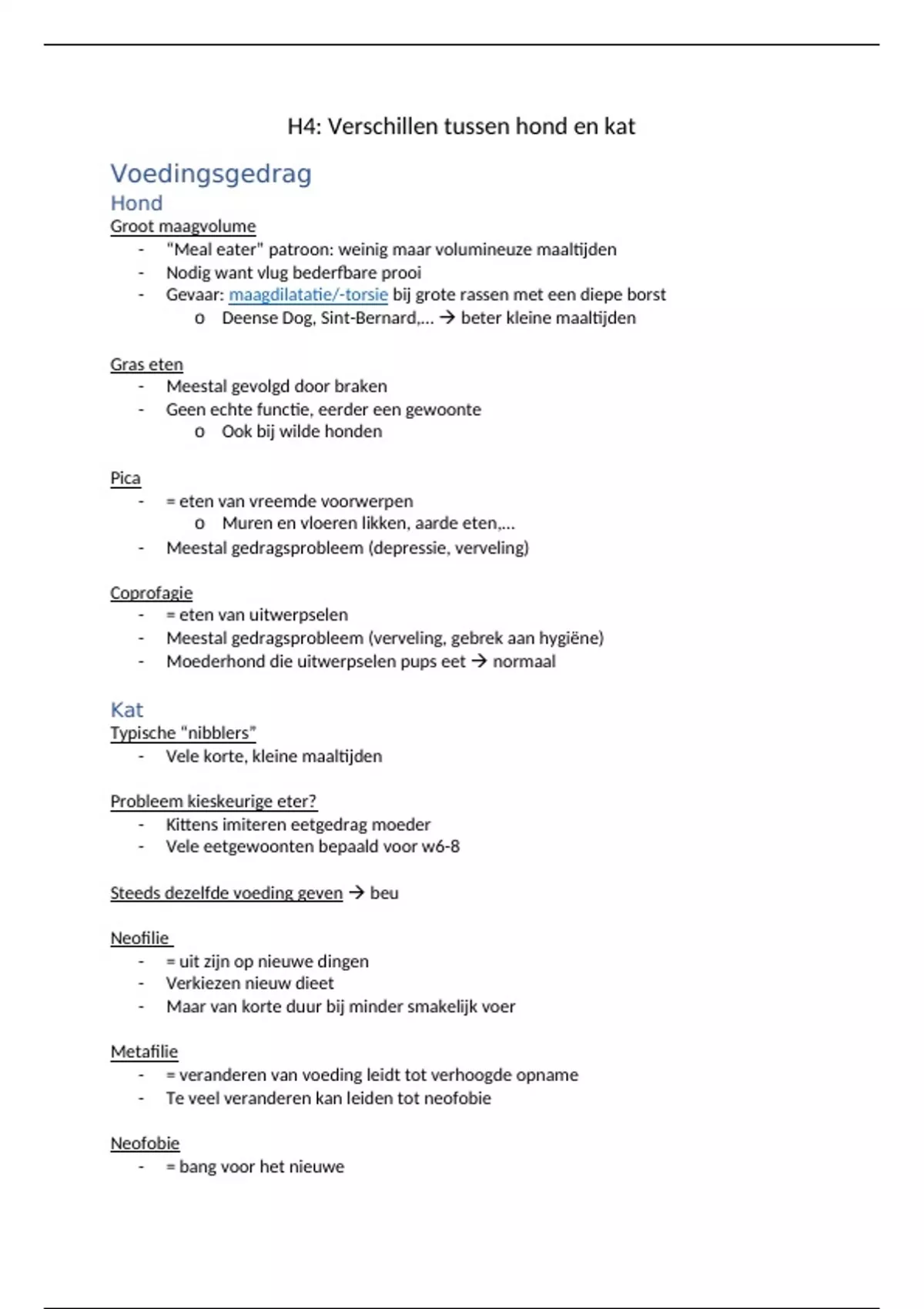 H4: Verschillen tussen hond en kat

Voedingsgedrag

Hond

Groot maagvolume

- "Meal eater" patroon: weinig maar volumineuze maaltijden
- Nodig want vlug bederfbare prooi
- Gevaar: maagdilatatie/-torsie bij grote rassen met een diepe borst
  o Deense Dog, Sint-Bernard,... → beter kleine maaltijden

Gras eten

- Meestal gevolgd door braken
- Geen echte functie, eerder een gewoonte
  o Ook bij wilde honden

Pica

- = eten van vreemde voorwerpen
  o Muren en vloeren likken, aarde eten,...
- Meestal gedragsprobleem (depressie, verveling)

Coprofagie

- = eten van uitwerpselen
- Meestal gedragsprobleem (verveling, gebrek aan hygiëne)
- Moederhond die uitwerpselen pups eet → normaal

Kat

Typische "nibblers"

- Vele korte, kleine maaltijden

Probleem kieskeurige eter?

- Kittens imiteren eetgedrag moeder
- Vele eetgewoonten bepaald voor w6-8

Steeds dezelfde voeding geven → beu

Neofilie

- = uit zijn op nieuwe dingen
- Verkiezen nieuw dieet
- Maar van korte duur bij minder smakelijk voer

Metafilie

- = veranderen van voeding leidt tot verhoogde opname
- Te veel veranderen kan leiden tot neofobie

Neofobie

- = bang voor het nieuwe